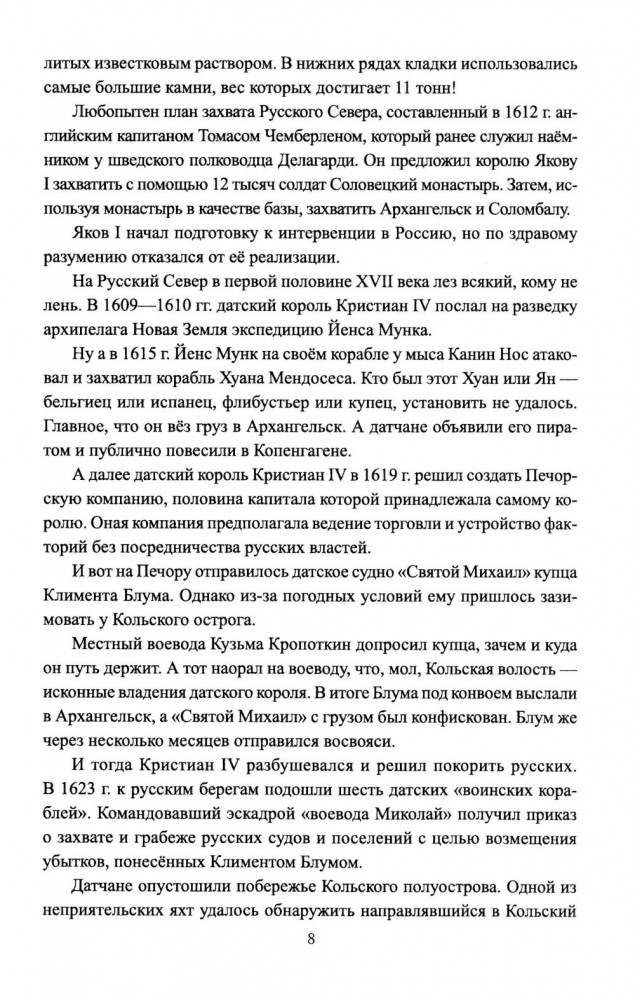 литых известковым раствором. В нижних рядах кладки использовались самые большие камни, вес которых достигает 11 тонн!

Любопытен план захвата Русского Севера, составленный в 1612 г. английским капитаном Томасом Чемберленом, который ранее служил наёмником у шведского полководца Делагарди. Он предложил королю Якову I захватить с помощью 12 тысяч солдат Соловецкий монастырь. Затем, используя монастырь в качестве базы, захватить Архангельск и Соломбалу.

Яков I начал подготовку к интервенции в Россию, но по здравому разумению отказался от её реализации.

На Русский Север в первой половине XVII века лез всякий, кому не лень. В 1609—1610 гг. датский король Кристиан IV послал на разведку архипелага Новая Земля экспедицию Йенса Мунка.

Ну а в 1615 г. Йенс Мунк на своём корабле у мыса Канин Нос атаковал и захватил корабль Хуана Мендосеса. Кто был этот Хуан или Ян — бельгиец или испанец, флибустьер или купец, установить не удалось. Главное, что он вёз груз в Архангельск. А датчане объявили его пиратом и публично повесили в Копенгагене.

А далее датский король Кристиан IV в 1619 г. решил создать Печорскую компанию, половина капитала которой принадлежала самому королю. Оная компания предполагала ведение торговли и устройство факторий без посредничества русских властей.

И вот на Печору отправилось датское судно «Святой Михаил» купца Климента Блума. Однако из-за погодных условий ему пришлось зазимовать у Кольского острога.

Местный воевода Кузьма Кропоткин допросил купца, зачем и куда он путь держит. А тот наорал на воеводу, что, мол, Кольская волость — исконные владения датского короля. В итоге Блума под конвоем выслали в Архангельск, а «Святой Михаил» с грузом был конфискован. Блум же через несколько месяцев отправился восвояси.

И тогда Кристиан IV разбушевался и решил покорить русских. В 1623 г. к русским берегам подошли шесть датских «воинских кораблей». Командовавший эскадрой «воевода Миколай» получил приказ о захвате и грабеже русских судов и поселений с целью возмещения убытков, понесённых Климентом Блумом.

Датчане опустошили побережье Кольского полуострова. Одной из неприятельских яхт удалось обнаружить направлявшийся в Кольский

8